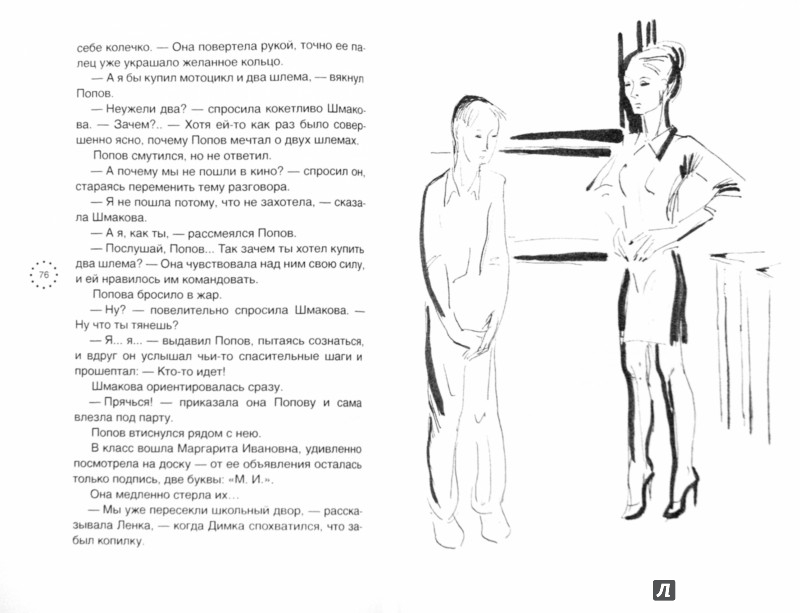 себе колечко. — Она повертела рукой, точно ее палец уже украшало желанное кольцо.

— А я бы купил мотоцикл и два шлема, — вякнул Попов.

— Неужели два? — спросила кокетливо Шмакова. — Зачем?.. — Хотя ей-то как раз было совершенно ясно, почему Попов мечтал о двух шлемах.

Попов смутился, но не ответил.

— А почему мы не пошли в кино? — спросил он, стараясь переменить тему разговора.

— Я не пошла потому, что не захотела, — сказала Шмакова.

— А я, как ты, — рассмеялся Попов.

— Послушай, Попов... Так зачем ты хотел купить два шлема? — Она чувствовала над ним свою силу, и ей нравилось им командовать.

76

Попова бросило в жар.

— Ну? — повелительно спросила Шмакова. — Ну что ты тянешь?

— Я... я... — выдавил Попов, пытаясь сознаться, и вдруг он услышал чьи-то спасительные шаги и прошептал: — Кто-то идет!

Шмакова ориентировалась сразу.

— Прячься! — приказала она Попову и сама влезла под парту.

Попов втиснулся рядом с нею.

В класс вошла Маргарита Ивановна, удивленно посмотрела на доску — от ее объявления осталась только подпись, две буквы: «М. И.».

Она медленно стерла их...

— Мы уже пересекли школьный двор, — рассказывала Ленка, — когда Димка спохватился, что забыл копилку.

Л